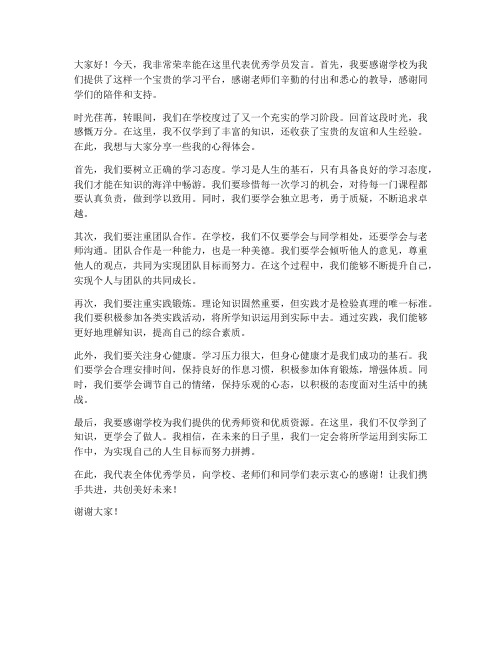 大家好！今天，我非常荣幸能在这里代表优秀学员发言。首先，我要感谢学校为我们提供了这样一个宝贵的学习平台，感谢老师们辛勤的付出和悉心的教导，感谢同学们的陪伴和支持。

时光荏苒，转眼间，我们在学校度过了又一个充实的学习阶段。回首这段时光，我感慨万分。在这里，我不仅学到了丰富的知识，还收获了宝贵的友谊和人生经验。在此，我想与大家分享一些我的心得体会。

首先，我们要树立正确的学习态度。学习是人生的基石，只有具备良好的学习态度，我们才能在知识的海洋中畅游。我们要珍惜每一次学习的机会，对待每一门课程都要认真负责，做到学以致用。同时，我们要学会独立思考，勇于质疑，不断追求卓越。

其次，我们要注重团队合作。在学校，我们不仅要学会与同学相处，还要学会与老师沟通。团队合作是一种能力，也是一种美德。我们要学会倾听他人的意见，尊重他人的观点，共同为实现团队目标而努力。在这个过程中，我们能够不断提升自己，实现个人与团队的共同成长。

再次，我们要注重实践锻炼。理论知识固然重要，但实践才是检验真理的唯一标准。我们要积极参加各类实践活动，将所学知识运用到实际中去。通过实践，我们能够更好地理解知识，提高自己的综合素质。

此外，我们要关注身心健康。学习压力很大，但身心健康才是我们成功的基石。我们要学会合理安排时间，保持良好的作息习惯，积极参加体育锻炼，增强体质。同时，我们要学会调节自己的情绪，保持乐观的心态，以积极的态度面对生活中的挑战。

最后，我要感谢学校为我们提供的优秀师资和优质资源。在这里，我们不仅学到了知识，更学会了做人。我相信，在未来的日子里，我们一定会将所学运用到实际工作中，为实现自己的人生目标而努力拼搏。

在此，我代表全体优秀学员，向学校、老师们和同学们表示衷心的感谢！让我们携手共进，共创美好未来！

谢谢大家！